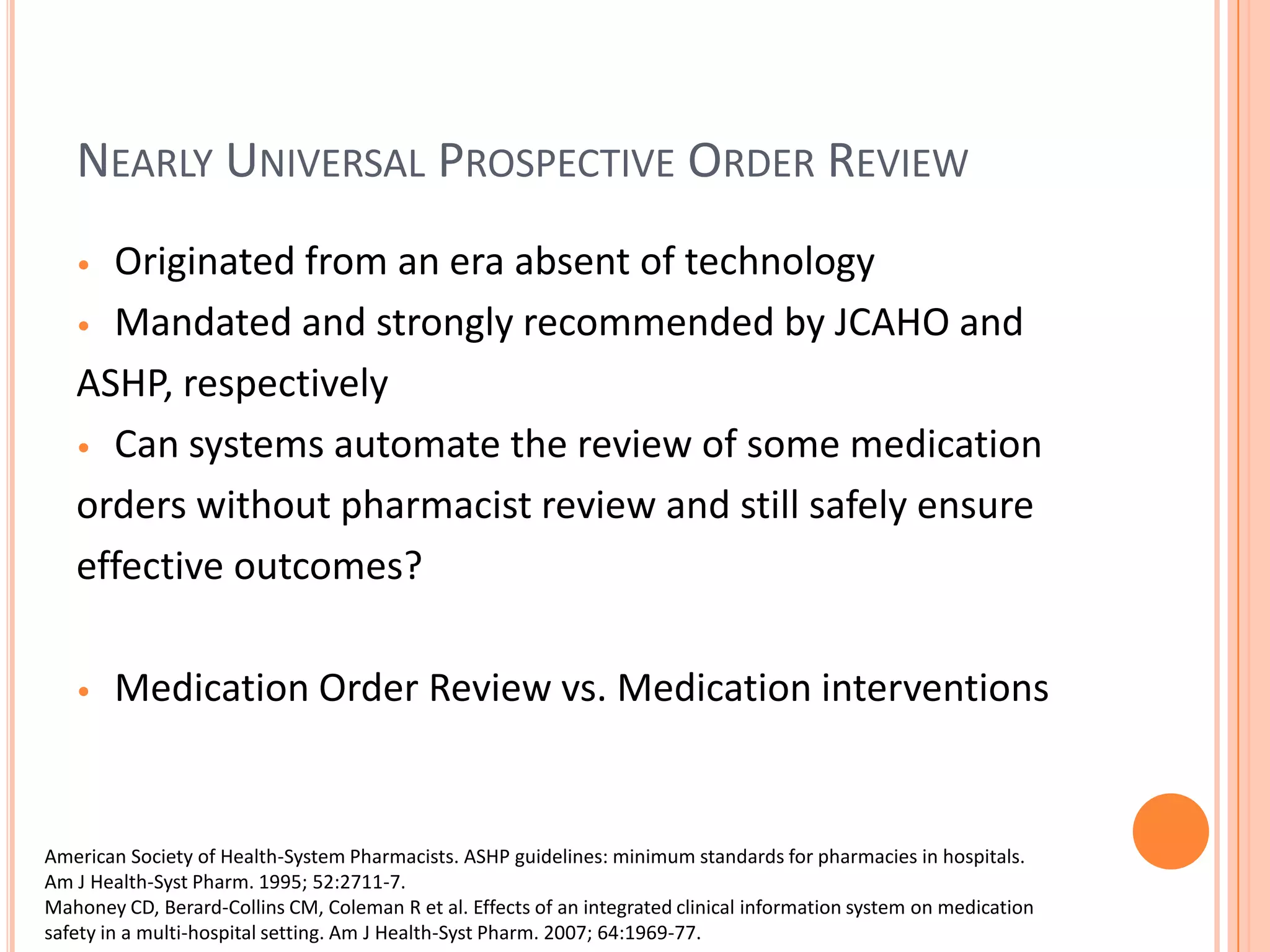 NEARLY UNIVERSAL PROSPECTIVE ORDER REVIEW

• Originated from an era absent of technology
• Mandated and strongly recommended by JCAHO and ASHP, respectively
• Can systems automate the review of some medication orders without pharmacist review and still safely ensure effective outcomes?

• Medication Order Review vs. Medication interventions

American Society of Health-System Pharmacists. ASHP guidelines: minimum standards for pharmacies in hospitals. Am J Health-Syst Pharm. 1995; 52:2711-7.
Mahoney CD, Berard-Collins CM, Coleman R et al. Effects of an integrated clinical information system on medication safety in a multi-hospital setting. Am J Health-Syst Pharm. 2007; 64:1969-77.